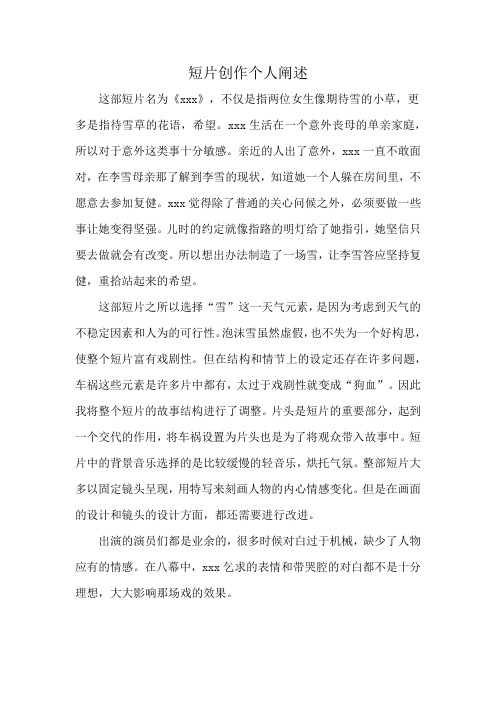 短片创作个人阐述

这部短片名为《xxx》，不仅是指两位女生像期待雪的小草，更多是指待雪草的花语，希望。xxx 生活在一个意外丧母的单亲家庭，所以对于意外这类事十分敏感。亲近的人出了意外，xxx 一直不敢面对，在李雪母亲那了解到李雪的现状，知道她一个人躲在房间里，不愿意去参加复健。xxx 觉得除了普通的关心问候之外，必须要做一些事让她变得坚强。儿时的约定就像指路的明灯给了她指引，她坚信只要去做就会有改变。所以想出办法制造了一场雪，让李雪答应坚持复健，重拾站起来的希望。

这部短片之所以选择“雪”这一天气元素，是因为考虑到天气的不稳定因素和人为的可行性。泡沫雪虽然虚假，也不失为一个好构思，使整个短片富有戏剧性。但在结构和情节上的设定还存在许多问题，车祸这些元素是许多片中都有，太过于戏剧性就变成“狗血”。因此我将整个短片的故事结构进行了调整。片头是短片的重要部分，起到一个交代的作用，将车祸设置为片头也是为了将观众带入故事中。短片中的背景音乐选择的是比较缓慢的轻音乐，烘托气氛。整部短片大多以固定镜头呈现，用特写来刻画人物的内心情感变化。但是在画面的设计和镜头的设计方面，都还需要进行改进。

出演的演员们都是业余的，很多时候对白过于机械，缺少了人物应有的情感。在八幕中，xxx 乞求的表情和带哭腔的对白都不是十分理想，大大影响那场戏的效果。